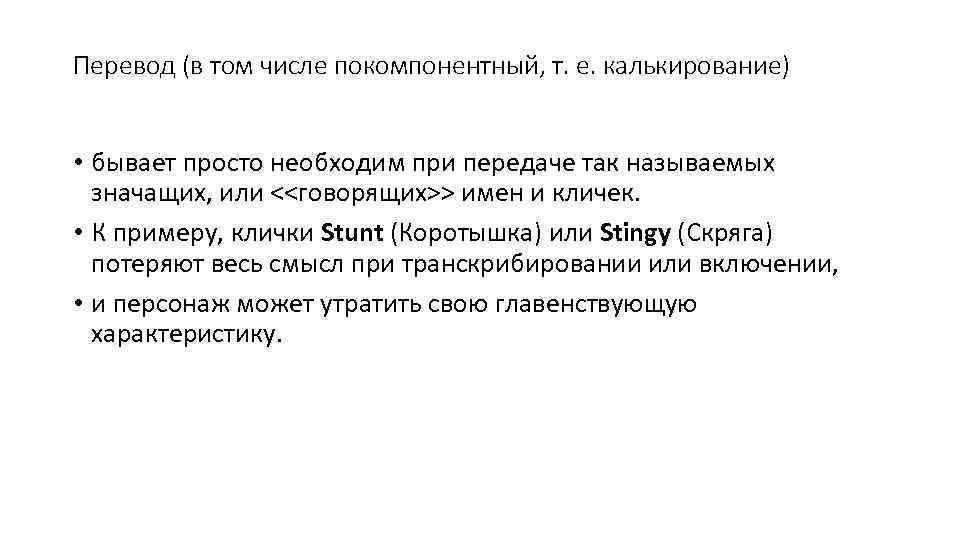 Перевод (в том числе покомпонентный, т. е. калькирование)

• бывает просто необходим при передаче так называемых значащих, или <<говорящих>> имен и кличек.
• К примеру, клички **Stunt** (Коротышка) или **Stingy** (Скряга) потеряют весь смысл при транскрибировании или включении,
• и персонаж может утратить свою главенствующую характеристику.